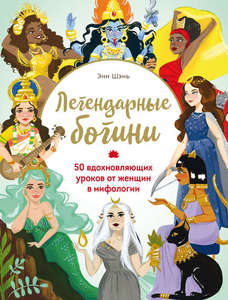 Энн Шэнь

Легендарные богини

50 вдохновляющих уроков от женщин в мифологии